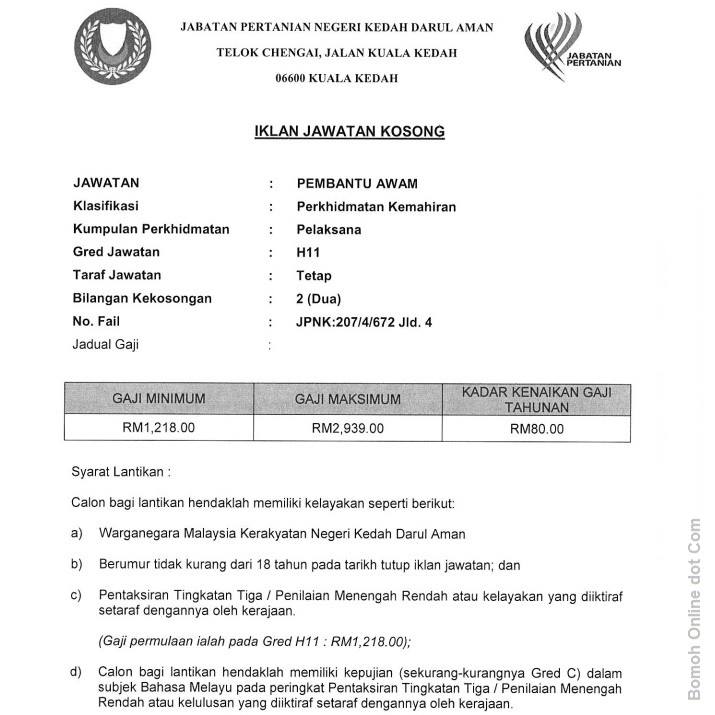 JABATAN PERTANIAN NEGERI KEDAH DARUL AMAN
TELOK CHENGAI, JALAN KUALA KEDAH
06600 KUALA KEDAH

JABATAN PERTANIAN

IKLAN JAWATAN KOSONG

JAWATAN : PEMBANTU AWAM
Klasifikasi : Perkhidmatan Kemahiran
Kumpulan Perkhidmatan : Pelaksana
Gred Jawatan : H11
Taraf Jawatan : Tetap
Bilangan Kekosongan : 2 (Dua)
No. Fail : JPNK:207/4/672 Jld. 4
Jadual Gaji :

| GAJI MINIMUM | GAJI MAKSIMUM | KADAR KENAIKAN GAJI TAHUNAN |
|---|---|---|
| RM1,218.00 | RM2,939.00 | RM80.00 |

Syarat Lantikan :

Calon bagi lantikan hendaklah memiliki kelayakan seperti berikut:

a) Warganegara Malaysia Kerakyatan Negeri Kedah Darul Aman

b) Berumur tidak kurang dari 18 tahun pada tarikh tutup iklan jawatan; dan

c) Pentaksiran Tingkatan Tiga / Penilaian Menengah Rendah atau kelayakan yang diiktiraf setaraf dengannya oleh kerajaan.

(Gaji permulaan ialah pada Gred H11 : RM1,218.00);

d) Calon bagi lantikan hendaklah memiliki kepujian (sekurang-kurangnya Gred C) dalam subjek Bahasa Melayu pada peringkat Pentaksiran Tingkatan Tiga / Penilaian Menengah Rendah atau kelulusan yang diiktiraf setaraf dengannya oleh kerajaan.

Bomoh Online dot Com